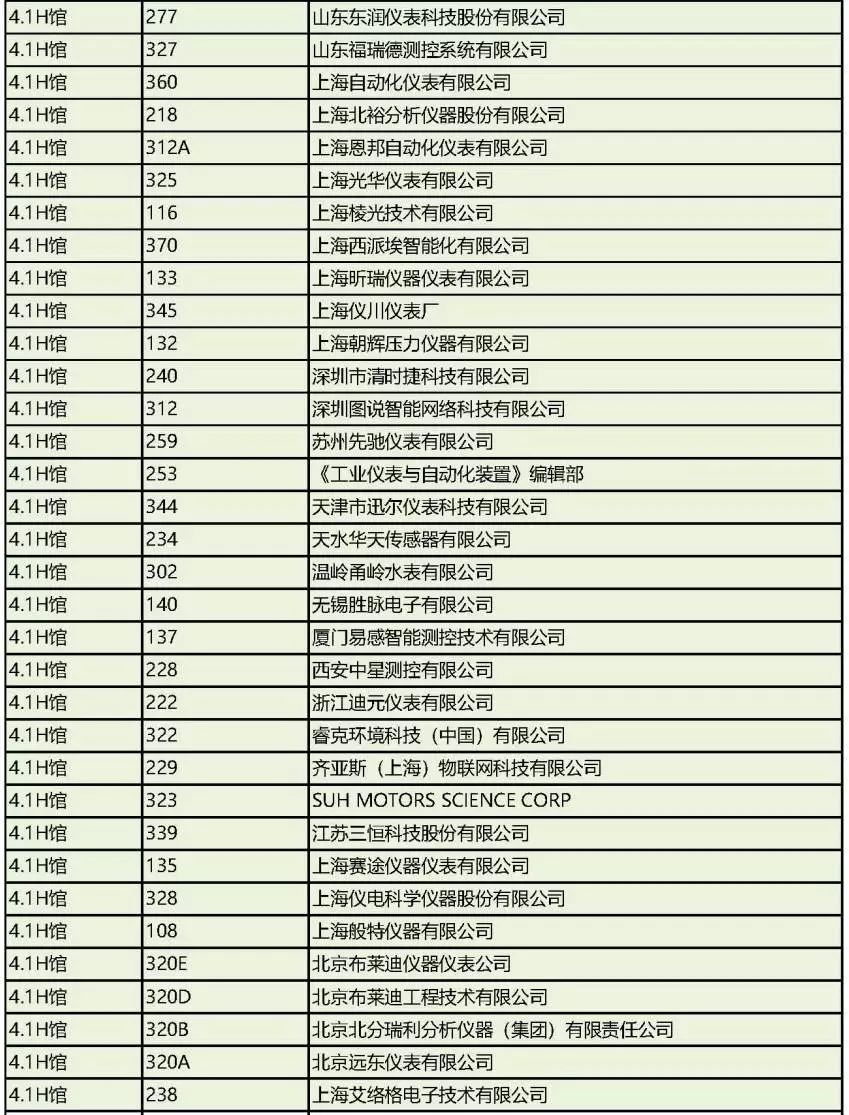 | | | |
|---|---|---|
| 4.1H馆 | 277 | 山东东润仪表科技股份有限公司 |
| 4.1H馆 | 327 | 山东福瑞德测控系统有限公司 |
| 4.1H馆 | 360 | 上海自动化仪表有限公司 |
| 4.1H馆 | 218 | 上海北裕分析仪器股份有限公司 |
| 4.1H馆 | 312A | 上海恩邦自动化仪表有限公司 |
| 4.1H馆 | 325 | 上海光华仪表有限公司 |
| 4.1H馆 | 116 | 上海棱光技术有限公司 |
| 4.1H馆 | 370 | 上海西派埃智能化有限公司 |
| 4.1H馆 | 133 | 上海昕瑞仪器仪表有限公司 |
| 4.1H馆 | 345 | 上海仪川仪表厂 |
| 4.1H馆 | 132 | 上海朝辉压力仪器有限公司 |
| 4.1H馆 | 240 | 深圳市清时捷科技有限公司 |
| 4.1H馆 | 312 | 深圳图说智能网络科技有限公司 |
| 4.1H馆 | 259 | 苏州先驰仪表有限公司 |
| 4.1H馆 | 253 | 《工业仪表与自动化装置》编辑部 |
| 4.1H馆 | 344 | 天津市迅尔仪表科技有限公司 |
| 4.1H馆 | 234 | 天水华天传感器有限公司 |
| 4.1H馆 | 302 | 温岭甬岭水表有限公司 |
| 4.1H馆 | 140 | 无锡胜脉电子有限公司 |
| 4.1H馆 | 137 | 厦门易感智能测控技术有限公司 |
| 4.1H馆 | 228 | 西安中星测控有限公司 |
| 4.1H馆 | 222 | 浙江迪元仪表有限公司 |
| 4.1H馆 | 322 | 睿克环境科技（中国）有限公司 |
| 4.1H馆 | 229 | 齐亚斯（上海）物联网科技有限公司 |
| 4.1H馆 | 323 | SUH MOTORS SCIENCE CORP |
| 4.1H馆 | 339 | 江苏三恒科技股份有限公司 |
| 4.1H馆 | 135 | 上海赛途仪器仪表有限公司 |
| 4.1H馆 | 328 | 上海仪电科学仪器股份有限公司 |
| 4.1H馆 | 108 | 上海般特仪器有限公司 |
| 4.1H馆 | 320E | 北京布莱迪仪器仪表公司 |
| 4.1H馆 | 320D | 北京布莱迪工程技术有限公司 |
| 4.1H馆 | 320B | 北京北分瑞利分析仪器（集团）有限责任公司 |
| 4.1H馆 | 320A | 北京远东仪表有限公司 |
| 4.1H馆 | 238 | 上海艾络格电子技术有限公司 |